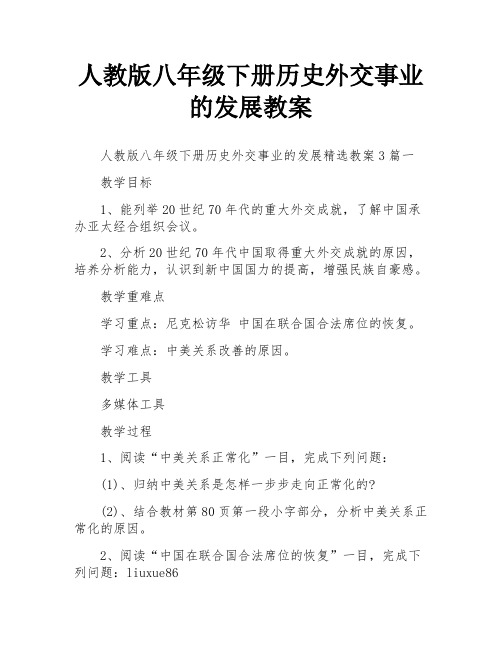 人教版八年级下册历史外交事业的发展教案

人教版八年级下册历史外交事业的发展精选教案3篇一

教学目标

1、能列举20世纪70年代的重大外交成就，了解中国承办亚太经合组织会议。

2、分析20世纪70年代中国取得重大外交成就的原因，培养分析能力，认识到新中国国力的提高，增强民族自豪感。

教学重难点

学习重点：尼克松访华 中国在联合国合法席位的恢复。

学习难点：中美关系改善的原因。

教学工具

多媒体工具

教学过程

1、阅读“中美关系正常化”一目，完成下列问题：

(1)、归纳中美关系是怎样一步步走向正常化的？

(2)、结合教材第80页第一段小字部分，分析中美关系正常化的原因。

2、阅读“中国在联合国合法席位的恢复”一目，完成下列问题：liuxue86